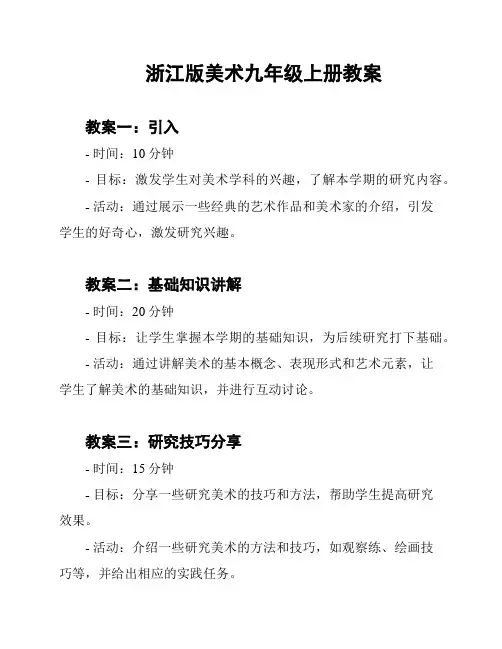 浙江版美术九年级上册教案

教案一：引入

- 时间：10 分钟

- 目标：激发学生对美术学科的兴趣，了解本学期的研究内容。

- 活动：通过展示一些经典的艺术作品和美术家的介绍，引发学生的好奇心，激发研究兴趣。

教案二：基础知识讲解

- 时间：20 分钟

- 目标：让学生掌握本学期的基础知识，为后续研究打下基础。

- 活动：通过讲解美术的基本概念、表现形式和艺术元素，让学生了解美术的基础知识，并进行互动讨论。

教案三：研究技巧分享

- 时间：15 分钟

- 目标：分享一些研究美术的技巧和方法，帮助学生提高研究效果。

- 活动：介绍一些研究美术的方法和技巧，如观察练、绘画技巧等，并给出相应的实践任务。